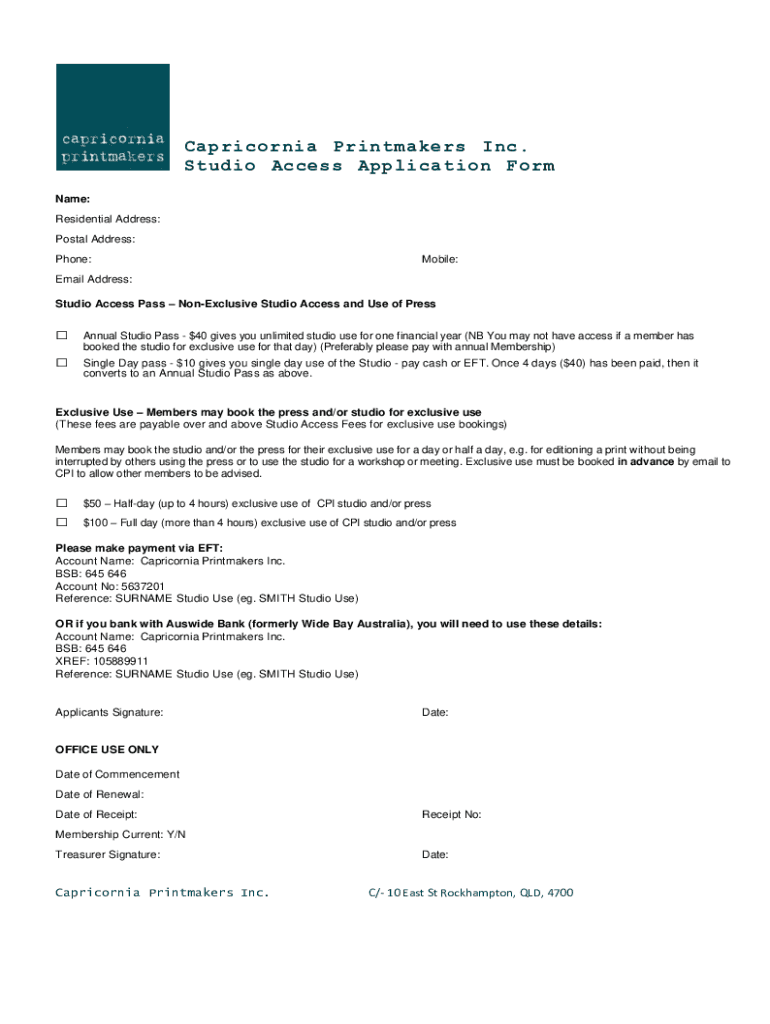 capricornia
printmakers

Capricornia Printmakers Inc.
Studio Access Application Form

Name:

Residential Address:

Postal Address:

Phone: Mobile:

Email Address:

Studio Access Pass – Non-Exclusive Studio Access and Use of Press

☐ Annual Studio Pass - $40 gives you unlimited studio use for one financial year (NB You may not have access if a member has booked the studio for exclusive use for that day) (Preferably please pay with annual Membership)

☐ Single Day pass - $10 gives you single day use of the Studio - pay cash or EFT. Once 4 days ($40) has been paid, then it converts to an Annual Studio Pass as above.

Exclusive Use – Members may book the press and/or studio for exclusive use
(These fees are payable over and above Studio Access Fees for exclusive use bookings)

Members may book the studio and/or the press for their exclusive use for a day or half a day, e.g. for editioning a print without being interrupted by others using the press or to use the studio for a workshop or meeting. Exclusive use must be booked in advance by email to CPI to allow other members to be advised.

☐ $50 – Half-day (up to 4 hours) exclusive use of CPI studio and/or press

☐ $100 – Full day (more than 4 hours) exclusive use of CPI studio and/or press

Please make payment via EFT:
Account Name: Capricornia Printmakers Inc.
BSB: 645 646
Account No: 5637201
Reference: SURNAME Studio Use (eg. SMITH Studio Use)

OR if you bank with Auswide Bank (formerly Wide Bay Australia), you will need to use these details:
Account Name: Capricornia Printmakers Inc.
BSB: 645 646
XREF: 105889911
Reference: SURNAME Studio Use (eg. SMITH Studio Use)

Applicants Signature: Date:

OFFICE USE ONLY

Date of Commencement

Date of Renewal:

Date of Receipt: Receipt No:

Membership Current: Y/N

Treasurer Signature: Date:

Capricornia Printmakers Inc. C/- 10 East St Rockhampton, QLD, 4700